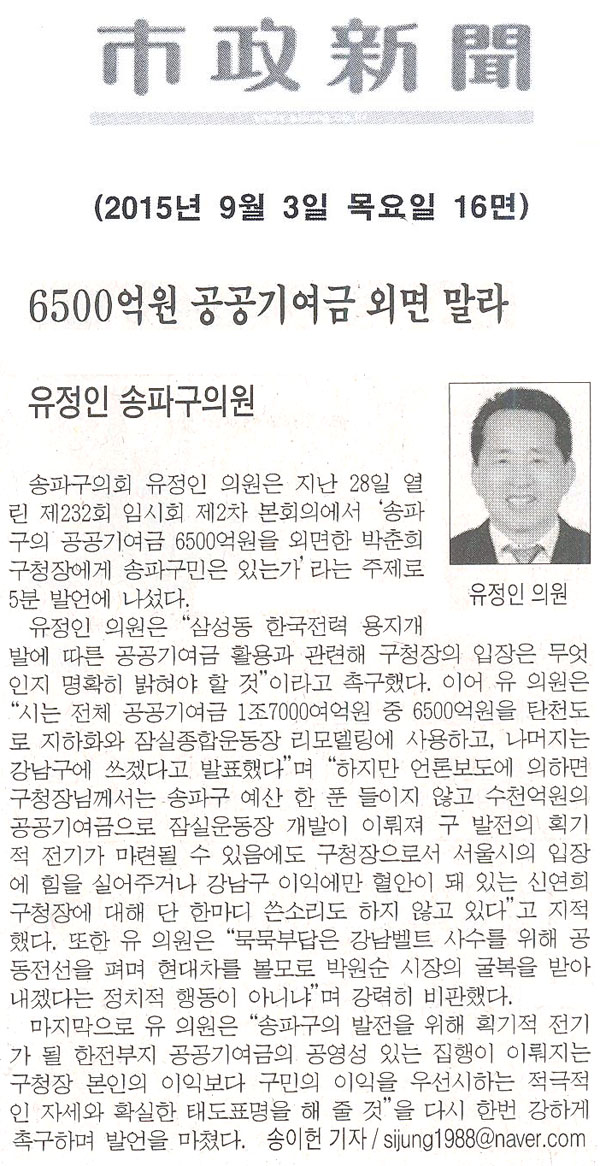 市政新聞

(2015년 9월 3일 목요일 16면)

6500억원 공공기여금 외면 말라

유정인 송파구의원

유정인 의원

송파구의회 유정인 의원은 지난 28일 열린 제232회 임시회 제2차 본회의에서 '송파구의 공공기여금 6500억원을 외면한 박춘희 구청장에게 송파구민은 있는가'라는 주제로 5분 발언에 나섰다.

유정인 의원은 "삼성동 한국전력 용지개발에 따른 공공기여금 활용과 관련해 구청장의 입장은 무엇인지 명확히 밝혀야 할 것"이라고 촉구했다. 이어 유 의원은 "시는 전체 공공기여금 1조7000여억원 중 6500억원을 탄천도로 지하화와 잠실종합운동장 리모델링에 사용하고, 나머지는 강남구에 쓰겠다고 발표했다"며 "하지만 언론보도에 의하면 구청장님께서는 송파구 예산 한 푼 들이지 않고 수천억원의 공공기여금으로 잠실운동장 개발이 이뤄져 구 발전의 획기적 전기가 마련될 수 있음에도 구청장으로서 서울시의 입장에 힘을 실어주거나 강남구 이익에만 혈안이 돼 있는 신연희 구청장에 대해 단 한마디 쓴소리도 하지 않고 있다"고 지적했다. 또한 유 의원은 "묵묵부답은 강남벨트 사수를 위해 공동전선을 펴며 현대차를 볼모로 박원순 시장의 굴복을 받아내겠다는 정치적 행동이 아니냐"며 강력히 비판했다.

마지막으로 유 의원은 "송파구의 발전을 위해 획기적 전기가 될 한전부지 공공기여금의 공영성 있는 집행이 이뤄지는 구청장 본인의 이익보다 구민의 이익을 우선시하는 적극적인 자세와 확실한 태도표명을 해 줄 것"을 다시 한번 강하게 촉구하며 발언을 마쳤다. 송이헌 기자 / sijung1988@naver.com